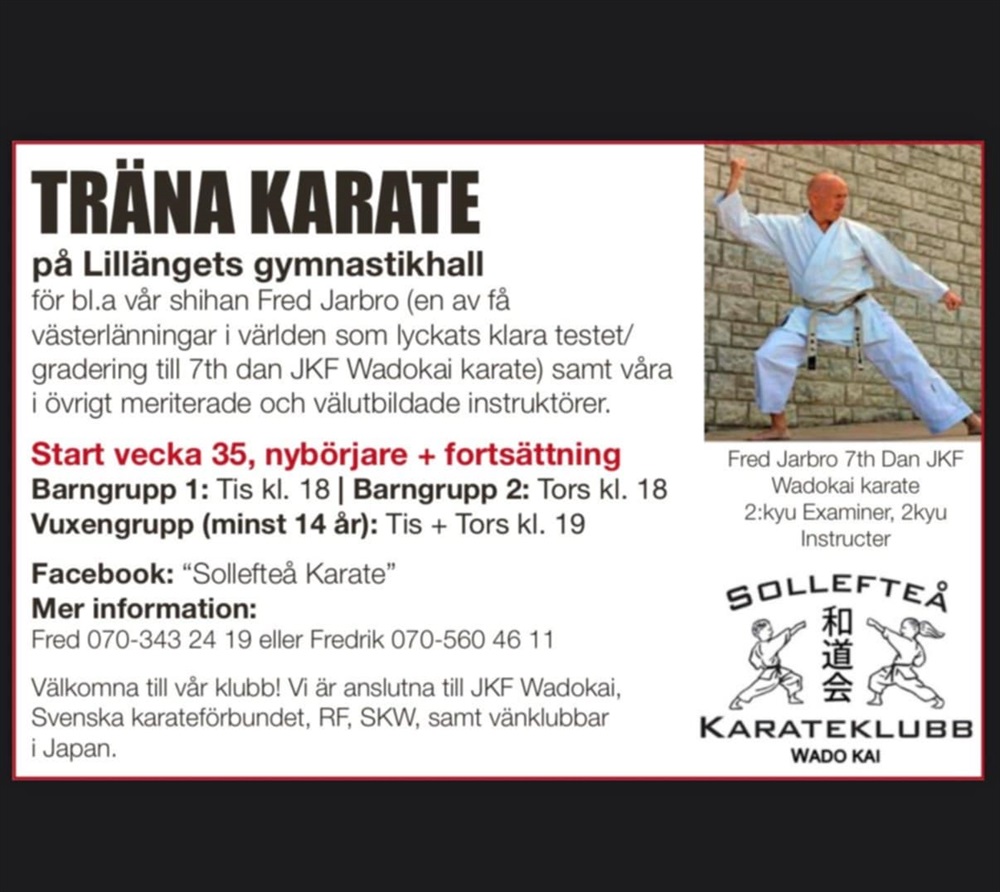 TRÄNA KARATE

på Lillängets gymnastikhall

för bl.a vår shihan Fred Jarbro (en av få västerlänningar i världen som lyckats klara testet/ gradering till 7th dan JKF Wadokai karate) samt våra i övrigt meriterade och välutbildade instruktörer.

Start vecka 35, nybörjare + fortsättning

Barngrupp 1: Tis kl. 18 | Barngrupp 2: Tors kl. 18

Vuxengrupp (minst 14 år): Tis + Tors kl. 19

Facebook: "Sollefteå Karate"

Mer information:

Fred 070-343 24 19 eller Fredrik 070-560 46 11

Välkomna till vår klubb! Vi är anslutna till JKF Wadokai, Svenska karateförbundet, RF, SKW, samt vänklubbar i Japan.

Fred Jarbro 7th Dan JKF Wadokai karate 2:kyu Examiner, 2kyu Instructer

SOLLEFTEÅ

和道会

KARATEKLUBB

WADO KAI